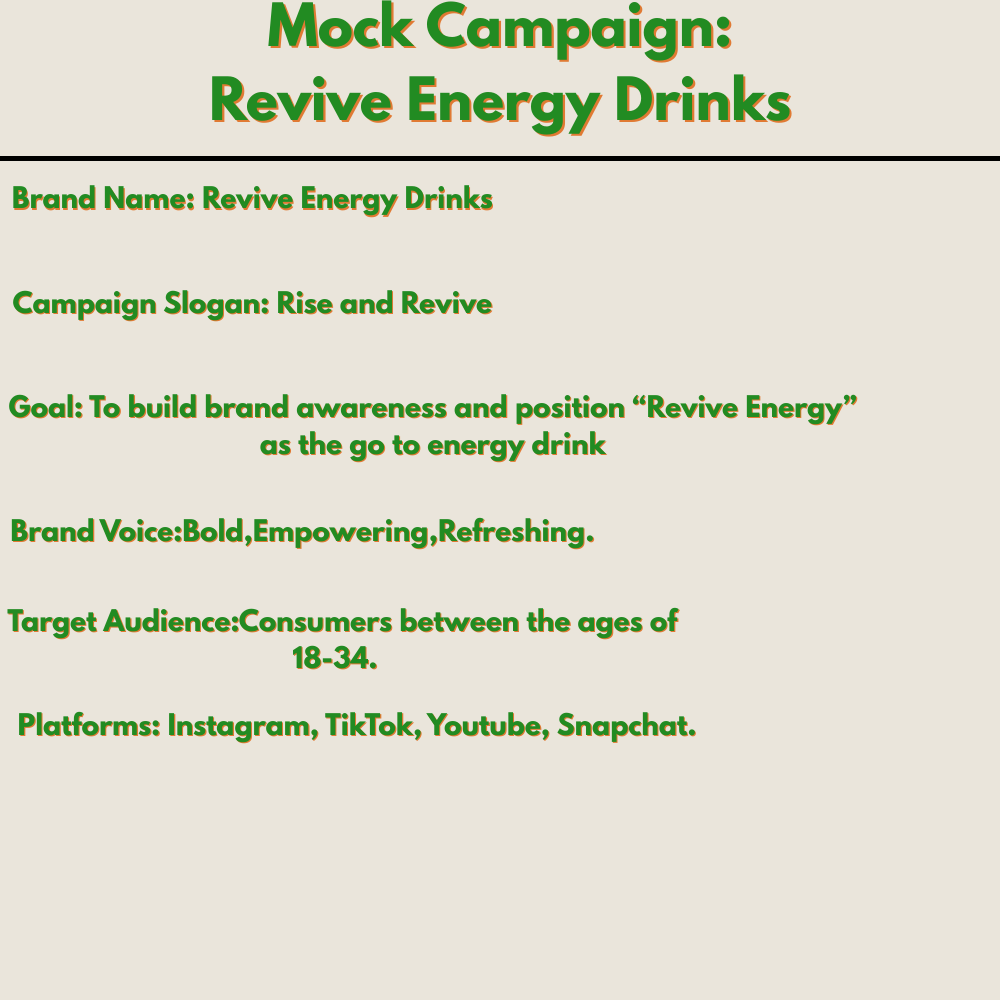 Mock Campaign:
Revive Energy Drinks

Brand Name: Revive Energy Drinks

Campaign Slogan: Rise and Revive

Goal: To build brand awareness and position “Revive Energy” as the go to energy drink

Brand Voice:Bold,Empowering,Refreshing.

Target Audience:Consumers between the ages of 18-34.

Platforms: Instagram, TikTok, Youtube, Snapchat.